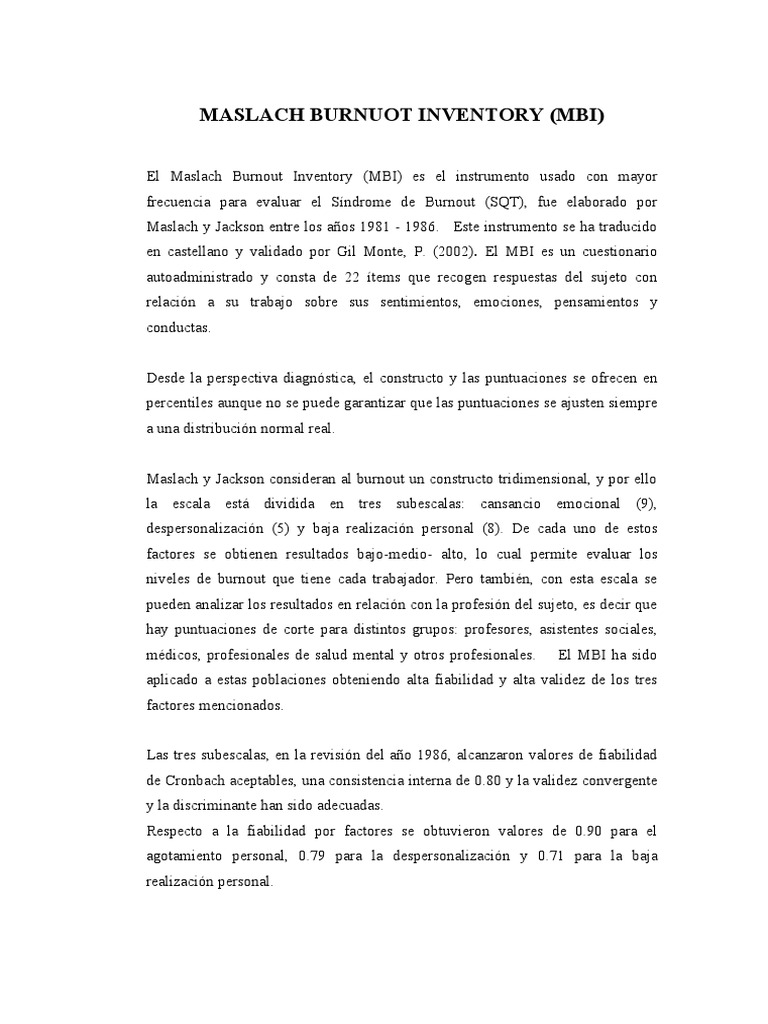 MASLACH BURNUOT INVENTORY (MBI)

El Maslach Burnout Inventory (MBI) es el instrumento usado con mayor frecuencia para evaluar el Síndrome de Burnout (SQT), fue elaborado por Maslach y Jackson entre los años 1981 - 1986. Este instrumento se ha traducido en castellano y validado por Gil Monte, P. (2002). El MBI es un cuestionario autoadministrado y consta de 22 ítems que recogen respuestas del sujeto con relación a su trabajo sobre sus sentimientos, emociones, pensamientos y conductas.

Desde la perspectiva diagnóstica, el constructo y las puntuaciones se ofrecen en percentiles aunque no se puede garantizar que las puntuaciones se ajusten siempre a una distribución normal real.

Maslach y Jackson consideran al burnout un constructo tridimensional, y por ello la escala está dividida en tres subescalas: cansancio emocional (9), despersonalización (5) y baja realización personal (8). De cada uno de estos factores se obtienen resultados bajo-medio- alto, lo cual permite evaluar los niveles de burnout que tiene cada trabajador. Pero también, con esta escala se pueden analizar los resultados en relación con la profesión del sujeto, es decir que hay puntuaciones de corte para distintos grupos: profesores, asistentes sociales, médicos, profesionales de salud mental y otros profesionales. El MBI ha sido aplicado a estas poblaciones obteniendo alta fiabilidad y alta validez de los tres factores mencionados.

Las tres subescalas, en la revisión del año 1986, alcanzaron valores de fiabilidad de Cronbach aceptables, una consistencia interna de 0.80 y la validez convergente y la discriminante han sido adecuadas.
Respecto a la fiabilidad por factores se obtuvieron valores de 0.90 para el agotamiento personal, 0.79 para la despersonalización y 0.71 para la baja realización personal.